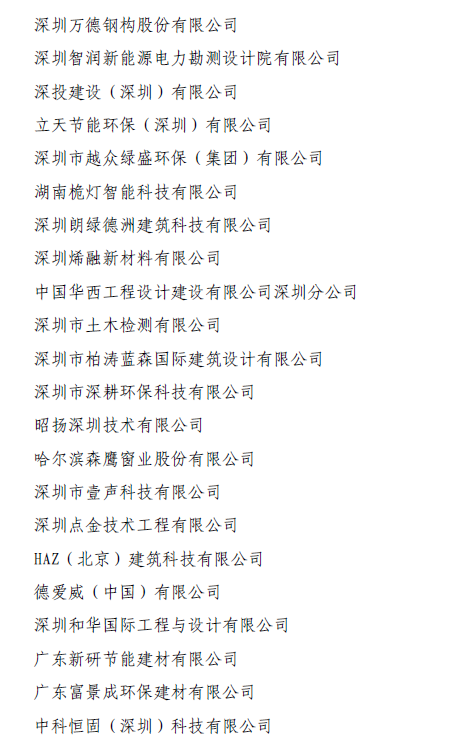 深圳万德钢构股份有限公司

深圳智润新能源电力勘测设计院有限公司

深投建设（深圳）有限公司

立天节能环保（深圳）有限公司

深圳市越众绿盛环保（集团）有限公司

湖南桅灯智能科技有限公司

深圳朗绿德洲建筑科技有限公司

深圳烯融新材料有限公司

中国华西工程设计建设有限公司深圳分公司

深圳市土木检测有限公司

深圳市柏涛蓝森国际建筑设计有限公司

深圳市深耕环保科技有限公司

昭扬深圳技术有限公司

哈尔滨森鹰窗业股份有限公司

深圳市壹声科技有限公司

深圳点金技术工程有限公司

HAZ（北京）建筑科技有限公司

德爱威（中国）有限公司

深圳和华国际工程与设计有限公司

广东新研节能建材有限公司

广东富景成环保建材有限公司

中科恒固（深圳）科技有限公司